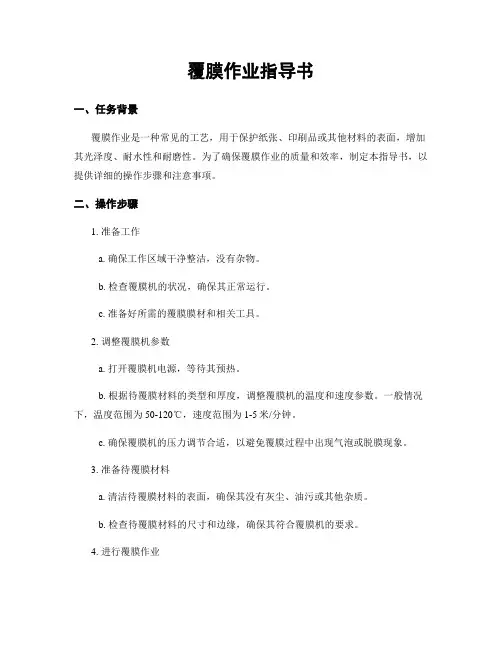 覆膜作业指导书

一、任务背景

覆膜作业是一种常见的工艺，用于保护纸张、印刷品或其他材料的表面，增加其光泽度、耐水性和耐磨性。为了确保覆膜作业的质量和效率，制定本指导书，以提供详细的操作步骤和注意事项。

二、操作步骤

1. 准备工作

a. 确保工作区域干净整洁，没有杂物。

b. 检查覆膜机的状况，确保其正常运行。

c. 准备好所需的覆膜膜材和相关工具。

2. 调整覆膜机参数

a. 打开覆膜机电源，等待其预热。

b. 根据待覆膜材料的类型和厚度，调整覆膜机的温度和速度参数。一般情况下，温度范围为 50-120℃，速度范围为 1-5 米/分钟。

c. 确保覆膜机的压力调节合适，以避免覆膜过程中出现气泡或脱膜现象。

3. 准备待覆膜材料

a. 清洁待覆膜材料的表面，确保其没有灰尘、油污或其他杂质。

b. 检查待覆膜材料的尺寸和边缘，确保其符合覆膜机的要求。

4. 进行覆膜作业